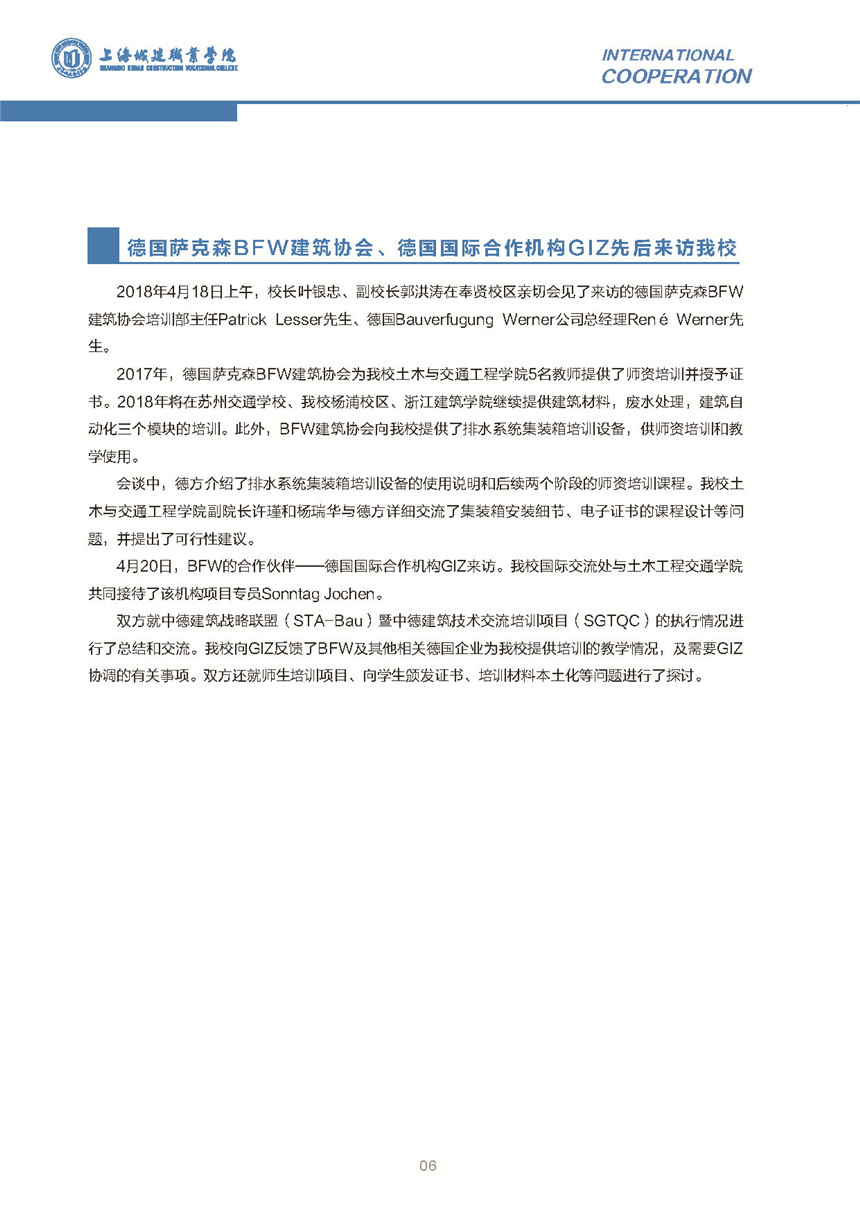 上海城建职业学院
SHANGHAI URBAN CONSTRUCTION VOCATIONAL COLLEGE

INTERNATIONAL
COOPERATION

德国萨克森BFW建筑协会、德国国际合作机构GIZ先后来访我校

2018年4月18日上午，校长叶银忠、副校长郭洪涛在奉贤校区亲切会见了来访的德国萨克森BFW建筑协会培训部主任Patrick Lesser先生、德国Bauverfugung Werner公司总经理René Werner先生。

2017年，德国萨克森BFW建筑协会为我校土木与交通工程学院5名教师提供了师资培训并授予证书。2018年将在苏州交通学校、我校杨浦校区、浙江建筑学院继续提供建筑材料，废水处理，建筑自动化三个模块的培训。此外，BFW建筑协会向我校提供了排水系统集装箱培训设备，供师资培训和教学使用。

会谈中，德方介绍了排水系统集装箱培训设备的使用说明和后续两个阶段的师资培训课程。我校土木与交通工程学院副院长许瑾和杨瑞华与德方详细交流了集装箱安装细节、电子证书的课程设计等问题，并提出了可行性建议。

4月20日，BFW的合作伙伴——德国国际合作机构GIZ来访。我校国际交流处与土木工程交通学院共同接待了该机构项目专员Sonntag Jochen。

双方就中德建筑战略联盟（STA-Bau）暨中德建筑技术交流培训项目（SGTQC）的执行情况进行了总结和交流。我校向GIZ反馈了BFW及其他相关德国企业为我校提供培训的教学情况，及需要GIZ协调的有关事项。双方还就师生培训项目、向学生颁发证书、培训材料本土化等问题进行了探讨。

06